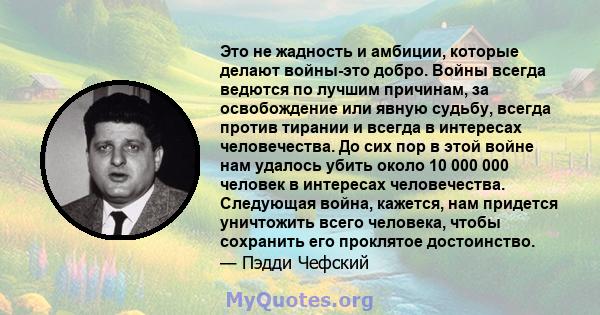 Это не жадность и амбиции, которые делают войны-это добро. Войны всегда ведются по лучшим причинам, за освобождение или явную судьбу, всегда против тирании и всегда в интересах человечества. До сих пор в этой войне нам удалось убить около 10 000 000 человек в интересах человечества. Следующая война, кажется, нам придется уничтожить всего человека, чтобы сохранить его проклятое достоинство.
— Пэдди Чефский

MyQuotes.org